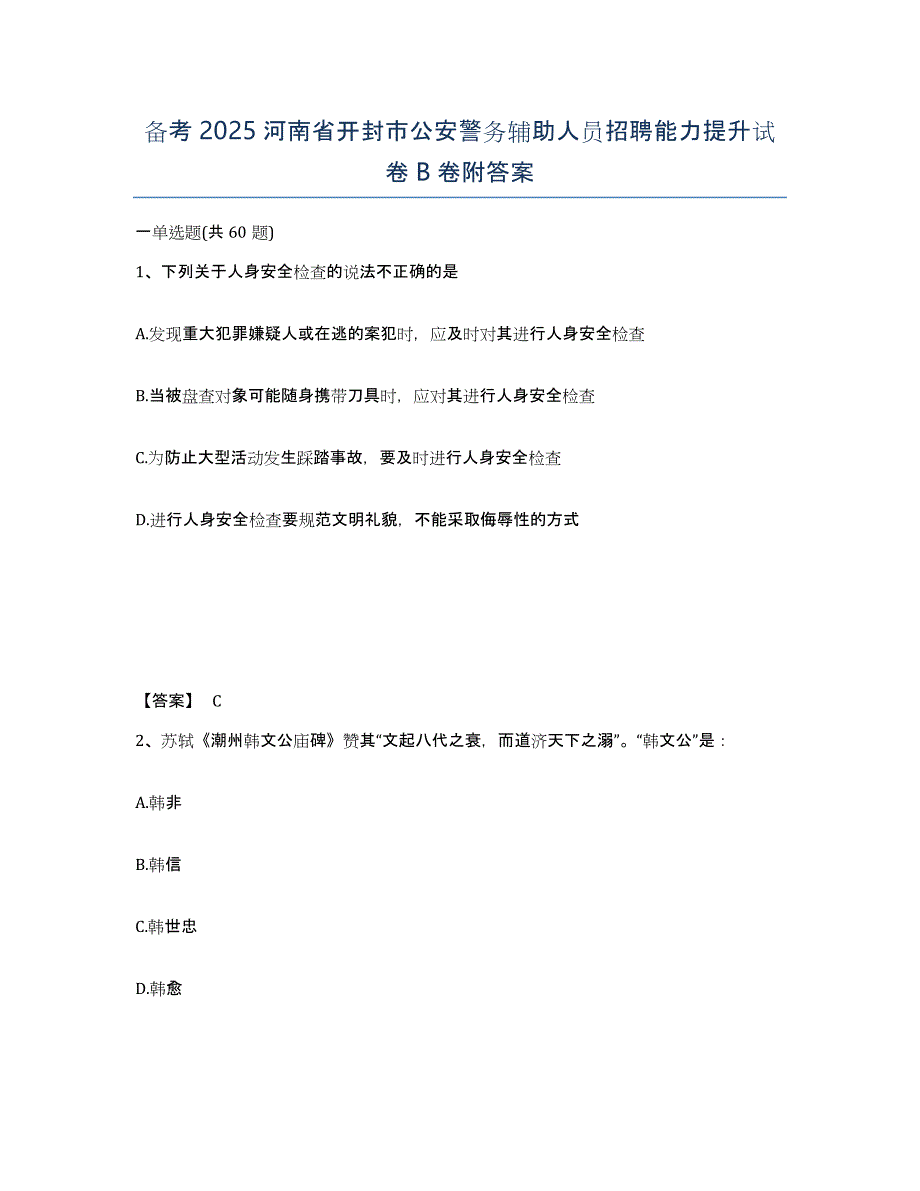 备考 2025 河南省开封市公安警务辅助人员招聘能力提升试卷 B 卷附答案

一单选题(共 60 题)

1、下列关于人身安全检查的说法不正确的是

A.发现重大犯罪嫌疑人或在逃的案犯时，应及时对其进行人身安全检查

B.当被盘查对象可能随身携带刀具时，应对其进行人身安全检查

C.为防止大型活动发生踩踏事故，要及时进行人身安全检查

D.进行人身安全检查要规范文明礼貌，不能采取侮辱性的方式

【答案】 C

2、苏轼《潮州韩文公庙碑》赞其“文起八代之衰，而道济天下之溺”。“韩文公”是：

A.韩非

B.韩信

C.韩世忠

D.韩愈